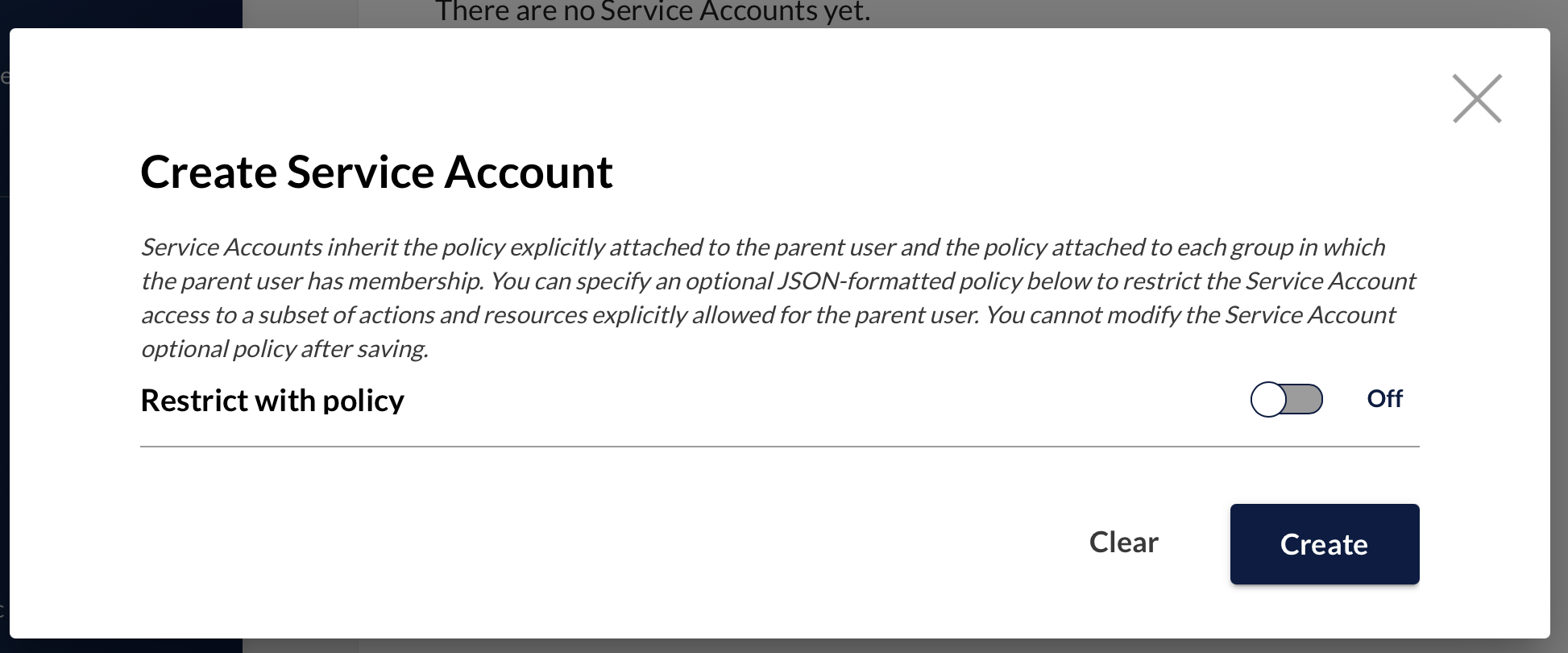 There are no Service Accounts yet.

Create Service Account

Service Accounts inherit the policy explicitly attached to the parent user and the policy attached to each group in which the parent user has membership. You can specify an optional JSON-formatted policy below to restrict the Service Account access to a subset of actions and resources explicitly allowed for the parent user. You cannot modify the Service Account optional policy after saving.

Restrict with policy

Off

Clear

Create